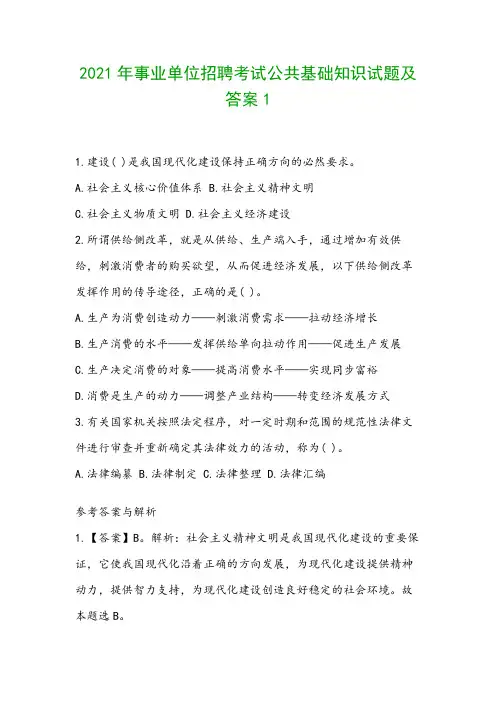 2021 年事业单位招聘考试公共基础知识试题及答案 1

1.建设( )是我国现代化建设保持正确方向的必然要求。

A.社会主义核心价值体系 B.社会主义精神文明

C.社会主义物质文明 D.社会主义经济建设

2.所谓供给侧改革，就是从供给、生产端入手，通过增加有效供给，刺激消费者的购买欲望，从而促进经济发展，以下供给侧改革发挥作用的传导途径，正确的是( )。

A.生产为消费创造动力——刺激消费需求——拉动经济增长

B.生产消费的水平——发挥供给单向拉动作用——促进生产发展

C.生产决定消费的对象——提高消费水平——实现同步富裕

D.消费是生产的动力——调整产业结构——转变经济发展方式

3.有关国家机关按照法定程序，对一定时期和范围的规范性法律文件进行审查并重新确定其法律效力的活动，称为( )。

A.法律编纂 B.法律制定 C.法律整理 D.法律汇编

参考答案与解析

1.【答案】B。解析：社会主义精神文明是我国现代化建设的重要保证，它使我国现代化沿着正确的方向发展，为现代化建设提供精神动力，提供智力支持，为现代化建设创造良好稳定的社会环境。故本题选 B。